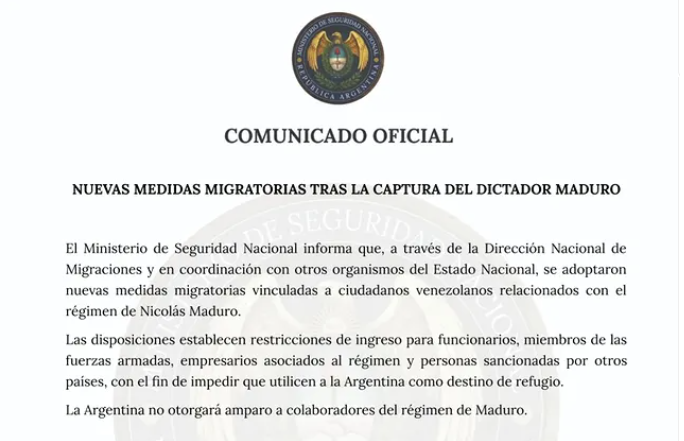 MINISTERIO DE SEGURIDAD NACIONAL
REPÚBLICA ARGENTINA

COMUNICADO OFICIAL

NUEVAS MEDIDAS MIGRATORIAS TRAS LA CAPTURA DEL DICTADOR MADURO

El Ministerio de Seguridad Nacional informa que, a través de la Dirección Nacional de Migraciones y en coordinación con otros organismos del Estado Nacional, se adoptaron nuevas medidas migratorias vinculadas a ciudadanos venezolanos relacionados con el régimen de Nicolás Maduro.

Las disposiciones establecen restricciones de ingreso para funcionarios, miembros de las fuerzas armadas, empresarios asociados al régimen y personas sancionadas por otros países, con el fin de impedir que utilicen a la Argentina como destino de refugio.

La Argentina no otorgará amparo a colaboradores del régimen de Maduro.